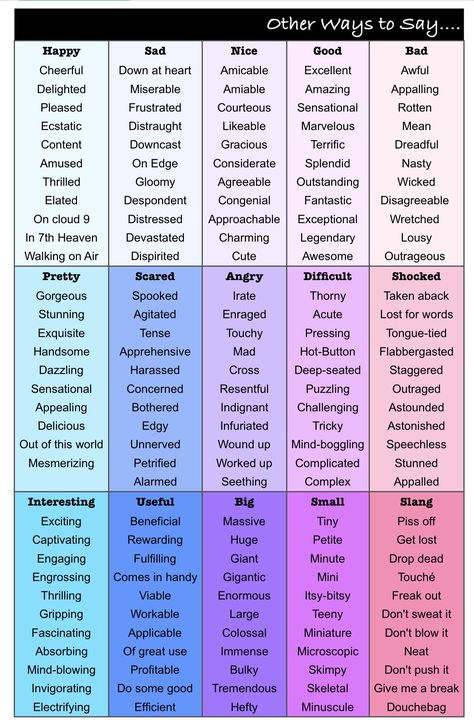 Other Ways to Say....

| Happy | Sad | Nice | Good | Bad |
|---|---|---|---|---|
| Cheerful | Down at heart | Amicable | Excellent | Awful |
| Delighted | Miserable | Amiable | Amazing | Appalling |
| Pleased | Frustrated | Courteous | Sensational | Rotten |
| Ecstatic | Distraught | Likeable | Marvelous | Mean |
| Content | Downcast | Gracious | Terrific | Dreadful |
| Amused | On Edge | Considerate | Splendid | Nasty |
| Thrilled | Gloomy | Agreeable | Outstanding | Wicked |
| Elated | Despondent | Congenial | Fantastic | Disagreeable |
| On cloud 9 | Distressed | Approachable | Exceptional | Wretched |
| In 7th Heaven | Devastated | Charming | Legendary | Lousy |
| Walking on Air | Dispirited | Cute | Awesome | Outrageous |

| Pretty | Scared | Angry | Difficult | Shocked |
|---|---|---|---|---|
| Gorgeous | Spooked | Irate | Thorny | Taken aback |
| Stunning | Agitated | Enraged | Acute | Lost for words |
| Exquisite | Tense | Touchy | Pressing | Tongue-tied |
| Handsome | Apprehensive | Mad | Hot-Button | Flabbergasted |
| Dazzling | Harassed | Cross | Deep-seated | Staggered |
| Sensational | Concerned | Resentful | Puzzling | Outraged |
| Appealing | Bothered | Indignant | Challenging | Astounded |
| Delicious | Edgy | Infuriated | Tricky | Astonished |
| Out of this world | Unnerved | Wound up | Mind-boggling | Speechless |
| Mesmerizing | Petrified | Worked up | Complicated | Stunned |
| | Alarmed | Seething | Complex | Appalled |

| Interesting | Useful | Big | Small | Slang |
|---|---|---|---|---|
| Exciting | Beneficial | Massive | Tiny | Piss off |
| Captivating | Rewarding | Huge | Petite | Get lost |
| Engaging | Fulfilling | Giant | Minute | Drop dead |
| Engrossing | Comes in handy | Gigantic | Mini | Touché |
| Thrilling | Viable | Enormous | Itsy-bitsy | Freak out |
| Gripping | Workable | Large | Teeny | Don't sweat it |
| Fascinating | Applicable | Colossal | Miniature | Don't blow it |
| Absorbing | Of great use | Immense | Microscopic | Neat |
| Mind-blowing | Profitable | Bulky | Skimpy | Don't push it |
| Invigorating | Do some good | Tremendous | Skeletal | Give me a break |
| Electrifying | Efficient | Hefty | Minuscule | Douchebag |